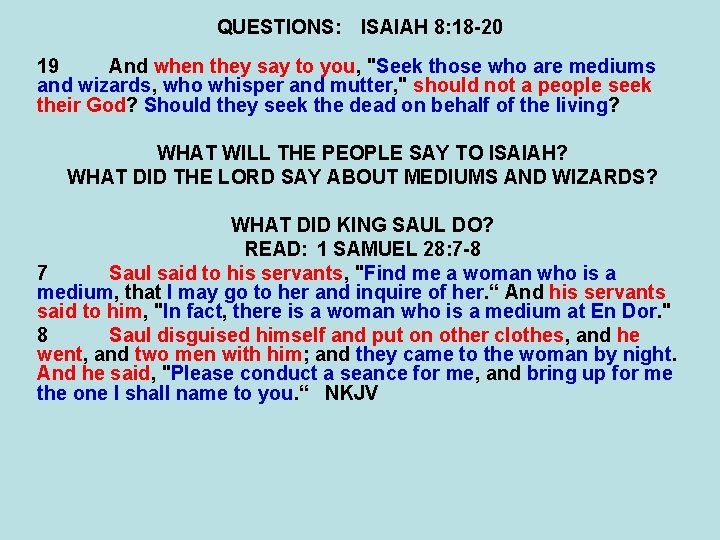 QUESTIONS: ISAIAH 8:18-20

19 And when they say to you, "Seek those who are mediums and wizards, who whisper and mutter," should not a people seek their God? Should they seek the dead on behalf of the living?

WHAT WILL THE PEOPLE SAY TO ISAIAH?
WHAT DID THE LORD SAY ABOUT MEDIUMS AND WIZARDS?

WHAT DID KING SAUL DO?
READ: 1 SAMUEL 28:7-8

7 Saul said to his servants, "Find me a woman who is a medium, that I may go to her and inquire of her." And his servants said to him, "In fact, there is a woman who is a medium at En Dor."

8 Saul disguised himself and put on other clothes, and he went, and two men with him; and they came to the woman by night. And he said, "Please conduct a seance for me, and bring up for me the one I shall name to you." NKJV